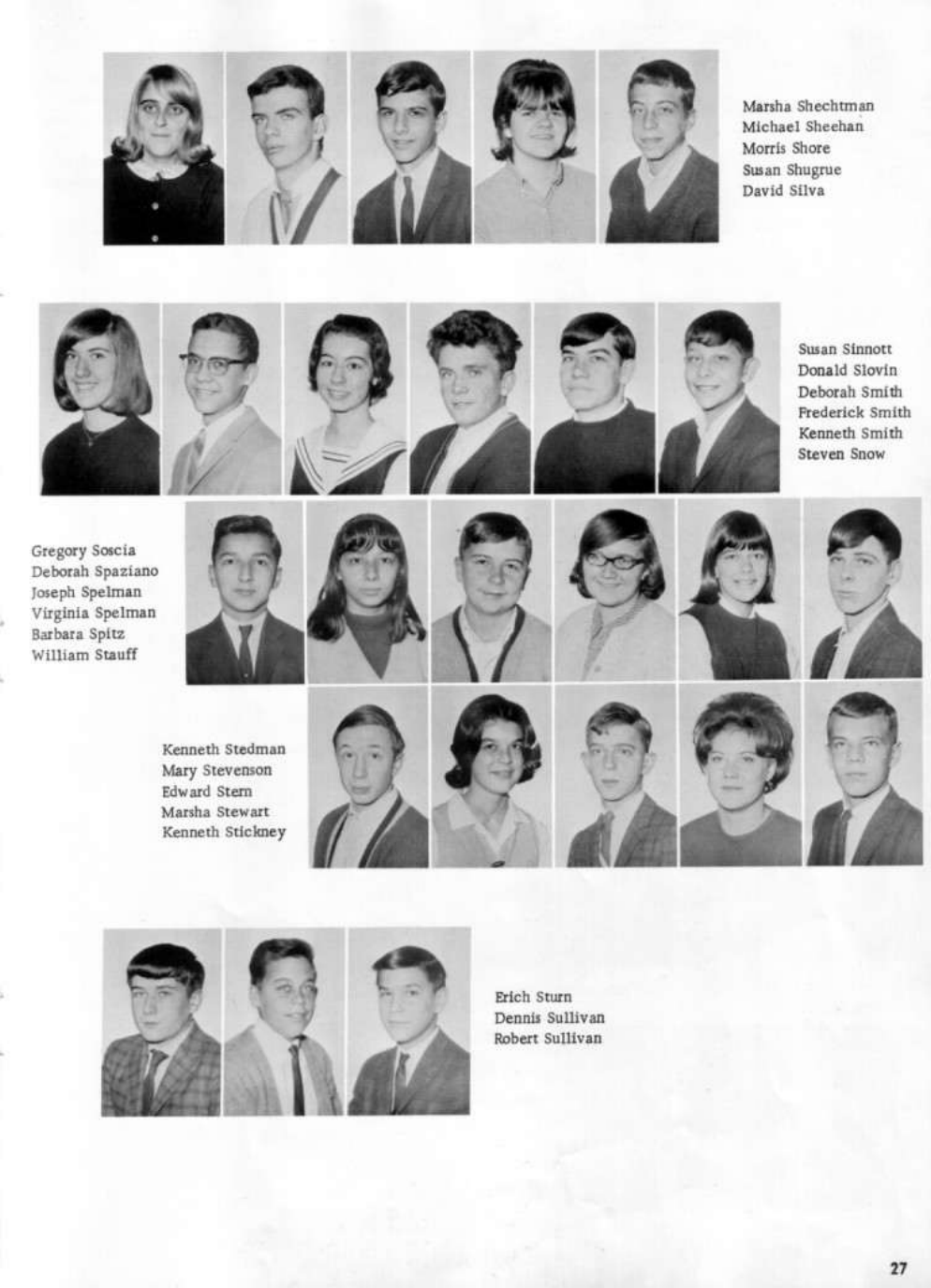 Marsha Shechtman
Michael Sheehan
Morris Shore
Susan Shugrue
David Silva

Susan Sinnott
Donald Slovin
Deborah Smith
Frederick Smith
Kenneth Smith
Steven Snow

Gregory Soscia
Deborah Spaziano
Joseph Spelman
Virginia Spelman
Barbara Spitz
William Stauff

Kenneth Stedman
Mary Stevenson
Edward Stern
Marsha Stewart
Kenneth Stickney

Erich Sturn
Dennis Sullivan
Robert Sullivan

27